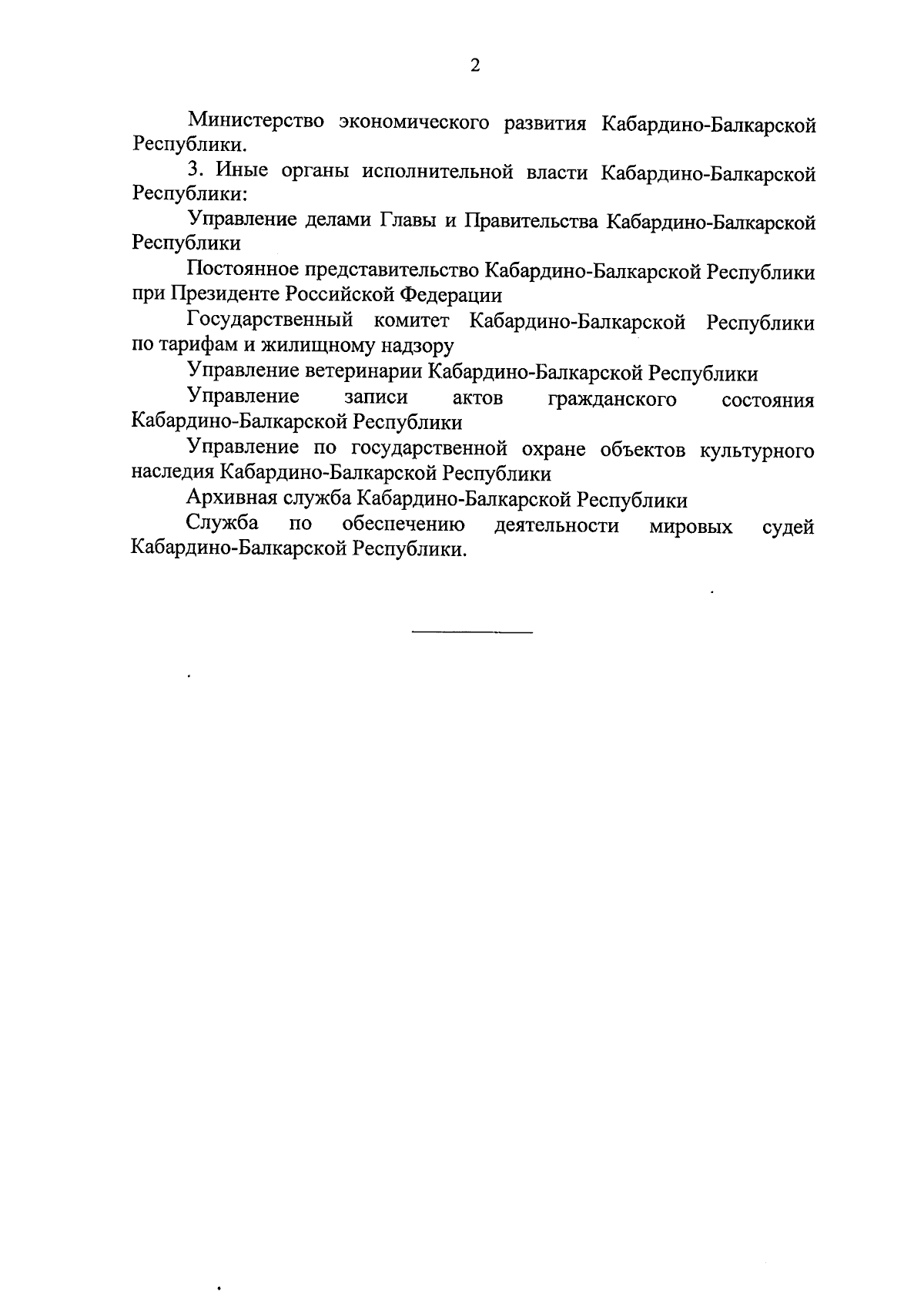 2

Министерство экономического развития Кабардино-Балкарской Республики.

3. Иные органы исполнительной власти Кабардино-Балкарской Республики:

Управление делами Главы и Правительства Кабардино-Балкарской Республики

Постоянное представительство Кабардино-Балкарской Республики при Президенте Российской Федерации

Государственный комитет Кабардино-Балкарской Республики по тарифам и жилищному надзору

Управление ветеринарии Кабардино-Балкарской Республики

Управление записи актов гражданского состояния Кабардино-Балкарской Республики

Управление по государственной охране объектов культурного наследия Кабардино-Балкарской Республики

Архивная служба Кабардино-Балкарской Республики

Служба по обеспечению деятельности мировых судей Кабардино-Балкарской Республики.